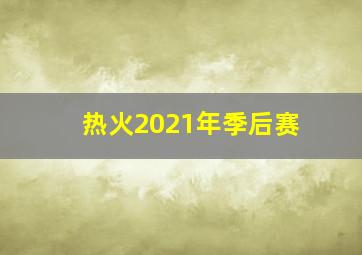 热火2021年季后赛